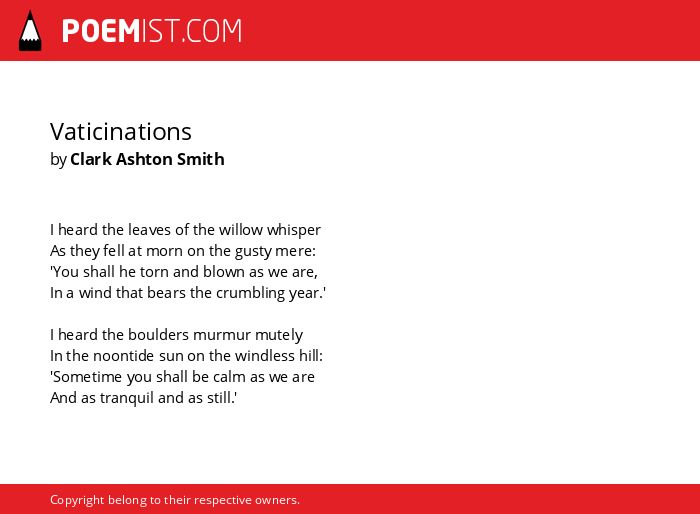 POEMIST.COM

Vaticinations
by Clark Ashton Smith

I heard the leaves of the willow whisper
As they fell at morn on the gusty mere:
'You shall he torn and blown as we are,
In a wind that bears the crumbling year.'

I heard the boulders murmur mutely
In the noontide sun on the windless hill:
'Sometime you shall be calm as we are
And as tranquil and as still.'

Copyright belong to their respective owners.